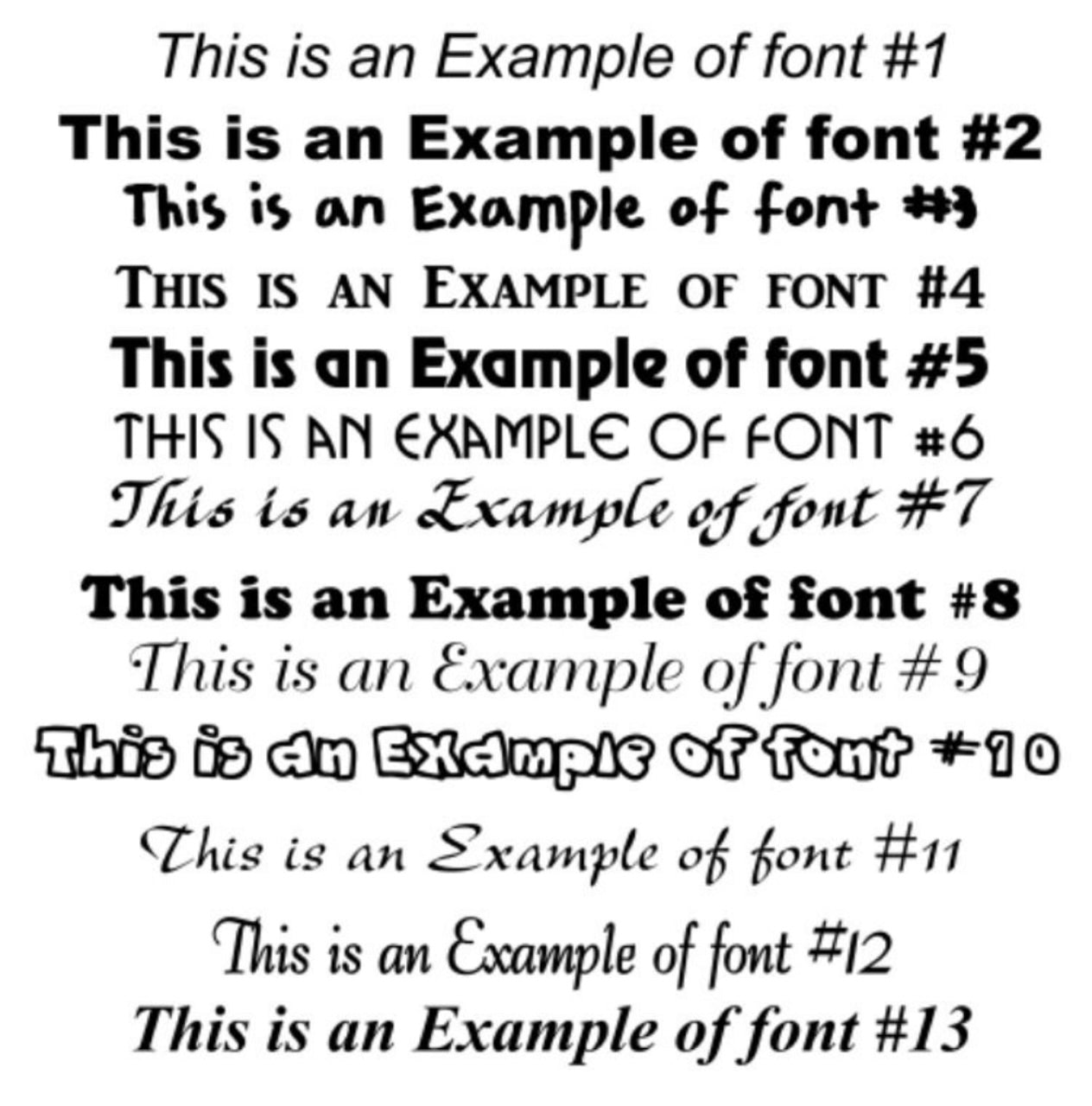 This is an Example of font #1

This is an Example of font #2

This is an Example of font #3

THIS IS AN EXAMPLE OF FONT #4

This is an Example of font #5

THIS IS AN EXAMPLE OF FONT #6

This is an Example of font #7

This is an Example of font #8

This is an Example of font # 9

This is an Example of font #10

This is an Example of font #11

This is an Example of font #12

This is an Example of font #13